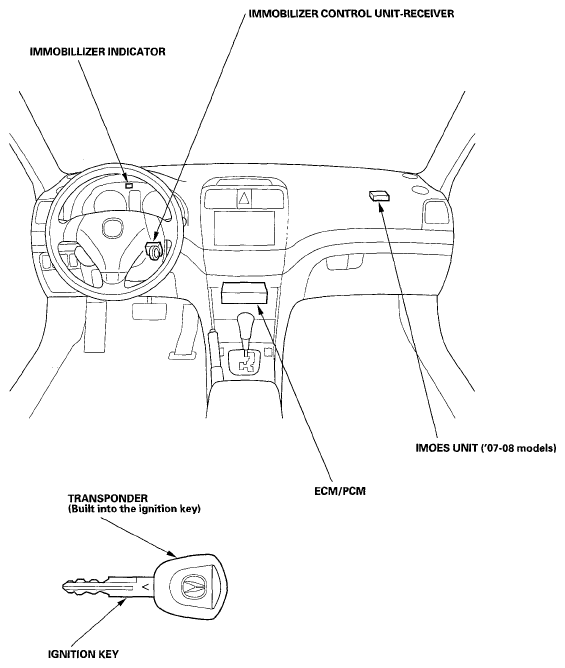 IMMOBILIZER CONTROL UNIT-RECEIVER

IMMOBILLIZER INDICATOR

IMOES UNIT ('07-08 models)

ECM/PCM

TRANSPONDER
(Built into the ignition key)

IGNITION KEY